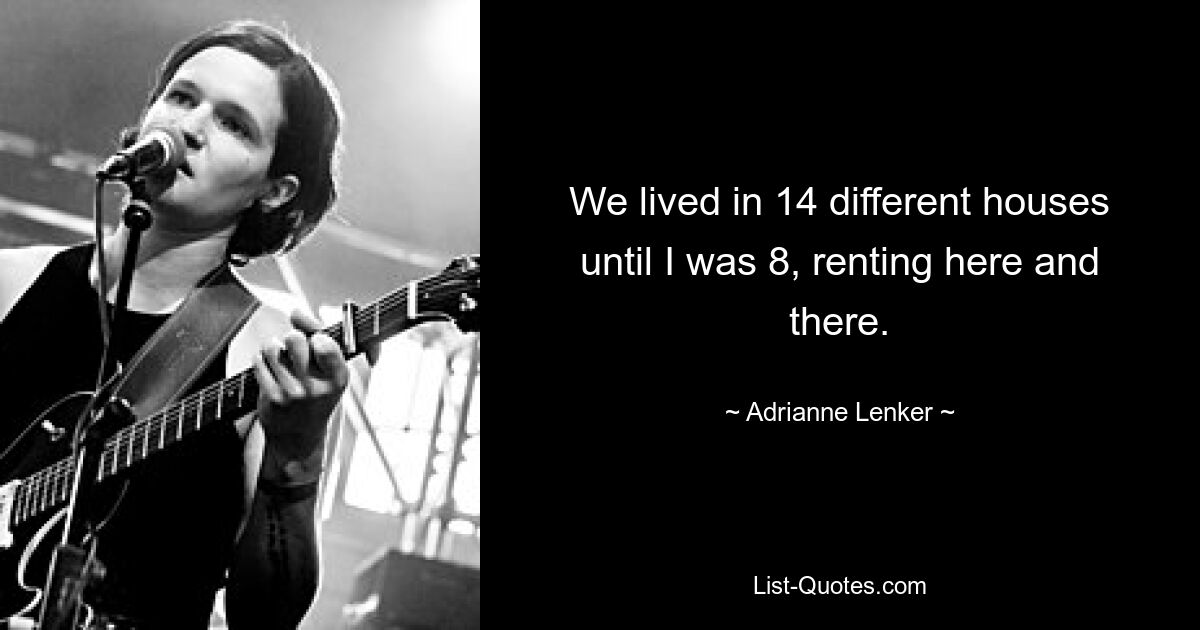 We lived in 14 different houses until I was 8, renting here and there.

~ Adrianne Lenker ~

List-Quotes.com